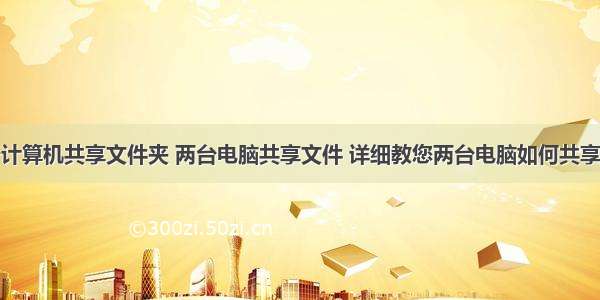 计算机共享文件夹 两台电脑共享文件 详细教您两台电脑如何共享

©300zi.50zi.cn